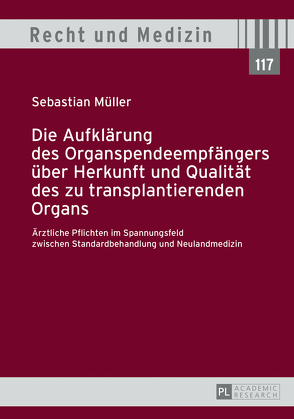 Recht und Medizin

117

Sebastian Müller

Die Aufklärung des Organspendeempfängers über Herkunft und Qualität des zu transplantierenden Organs

Ärztliche Pflichten im Spannungsfeld zwischen Standardbehandlung und Neulandmedizin

PL ACADEMIC RESEARCH